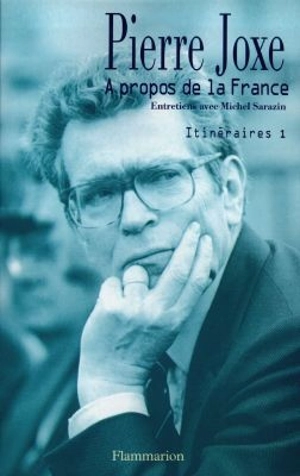 Pierre Joxe
A propos de la France
Entretiens avec Michel Sarazin
Itinéraires 1

Flammarion